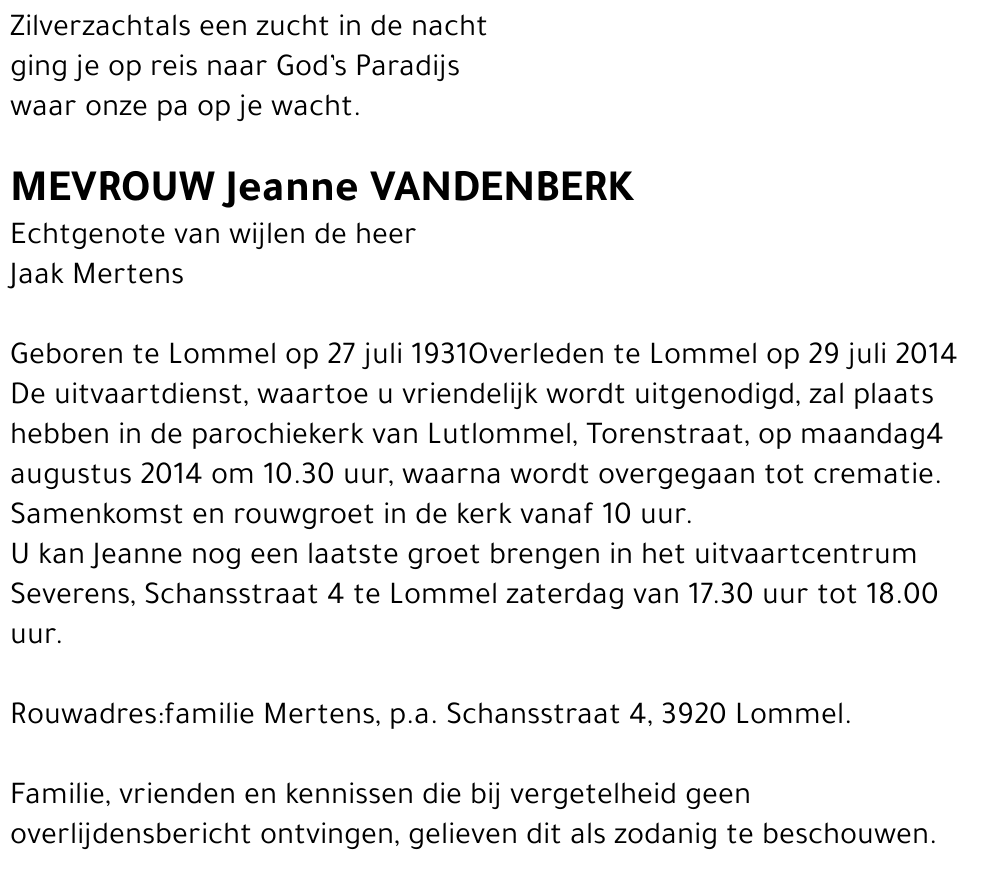 Zilverzachtals een zucht in de nacht
ging je op reis naar God's Paradijs
waar onze pa op je wacht.

MEVROUW Jeanne VANDENBERK
Echtgenote van wijlen de heer
Jaak Mertens

Geboren te Lommel op 27 juli 1931Overleden te Lommel op 29 juli 2014
De uitvaartdienst, waartoe u vriendelijk wordt uitgenodigd, zal plaats hebben in de parochiekerk van Lutlommel, Torenstraat, op maandag4 augustus 2014 om 10.30 uur, waarna wordt overgegaan tot crematie.
Samenkomst en rouwgroet in de kerk vanaf 10 uur.
U kan Jeanne nog een laatste groet brengen in het uitvaartcentrum Severens, Schansstraat 4 te Lommel zaterdag van 17.30 uur tot 18.00 uur.

Rouwadres:familie Mertens, p.a. Schansstraat 4, 3920 Lommel.

Familie, vrienden en kennissen die bij vergetelheid geen overlijdensbericht ontvingen, gelieven dit als zodanig te beschouwen.